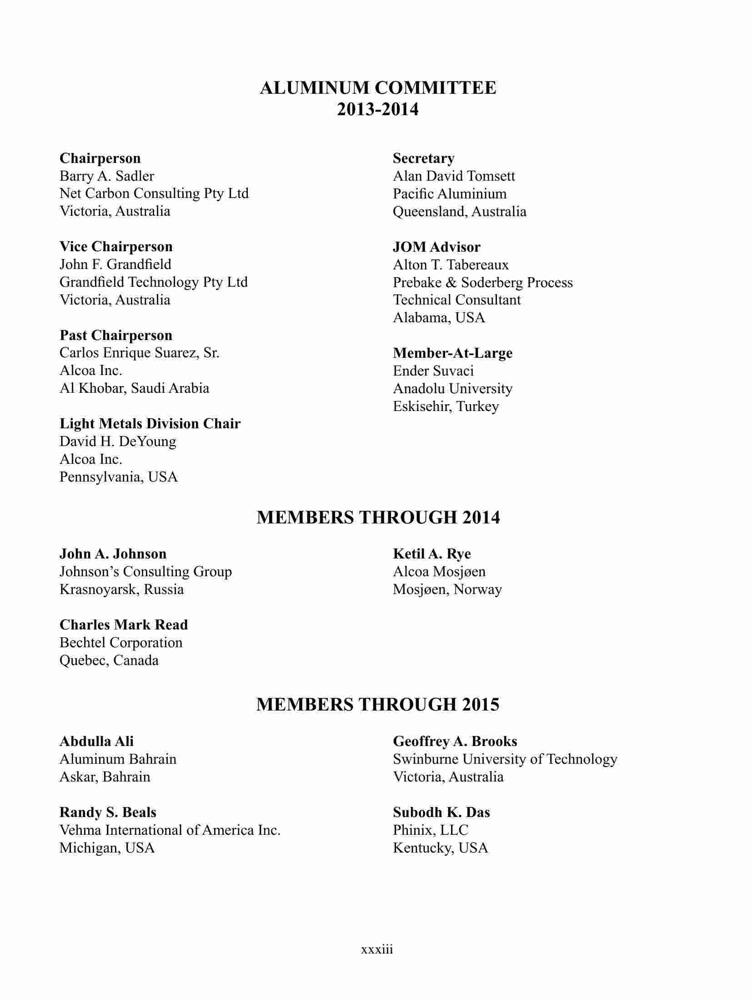 ALUMINUM COMMITTEE
2013-2014

Chairperson
Barry A. Sadler
Net Carbon Consulting Pty Ltd
Victoria, Australia

Vice Chairperson
John F. Grandfield
Grandfield Technology Pty Ltd
Victoria, Australia

Past Chairperson
Carlos Enrique Suarez, Sr.
Alcoa Inc.
Al Khobar, Saudi Arabia

Light Metals Division Chair
David H. DeYoung
Alcoa Inc.
Pennsylvania, USA

Secretary
Alan David Tomsett
Pacific Aluminium
Queensland, Australia

JOM Advisor
Alton T. Tabereaux
Prebake & Soderberg Process
Technical Consultant
Alabama, USA

Member-At-Large
Ender Suvaci
Anadolu University
Eskisehir, Turkey

MEMBERS THROUGH 2014

John A. Johnson
Johnson's Consulting Group
Krasnoyarsk, Russia

Charles Mark Read
Bechtel Corporation
Quebec, Canada

Ketil A. Rye
Alcoa Mosjøen
Mosjøen, Norway

MEMBERS THROUGH 2015

Abdulla Ali
Aluminum Bahrain
Askar, Bahrain

Randy S. Beals
Vehma International of America Inc.
Michigan, USA

Geoffrey A. Brooks
Swinburne University of Technology
Victoria, Australia

Subodh K. Das
Phinix, LLC
Kentucky, USA

xxxiii